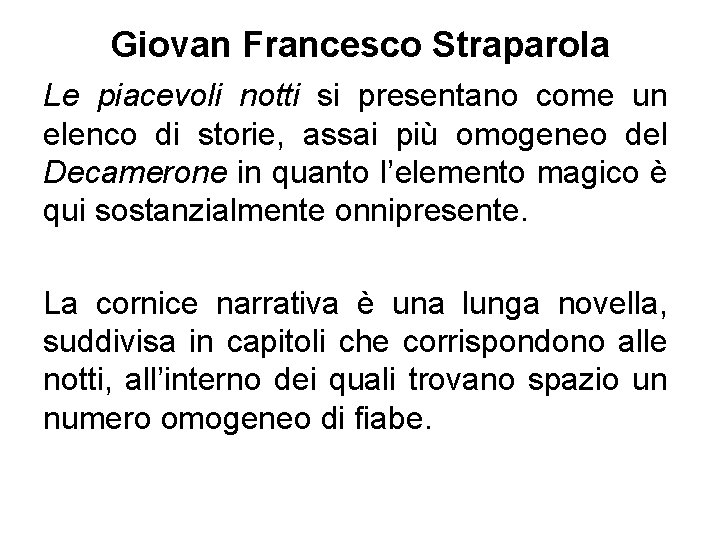 Giovan Francesco Straparola

Le piacevoli notti si presentano come un elenco di storie, assai più omogeneo del Decamerone in quanto l'elemento magico è qui sostanzialmente onnipresente.

La cornice narrativa è una lunga novella, suddivisa in capitoli che corrispondono alle notti, all'interno dei quali trovano spazio un numero omogeneo di fiabe.